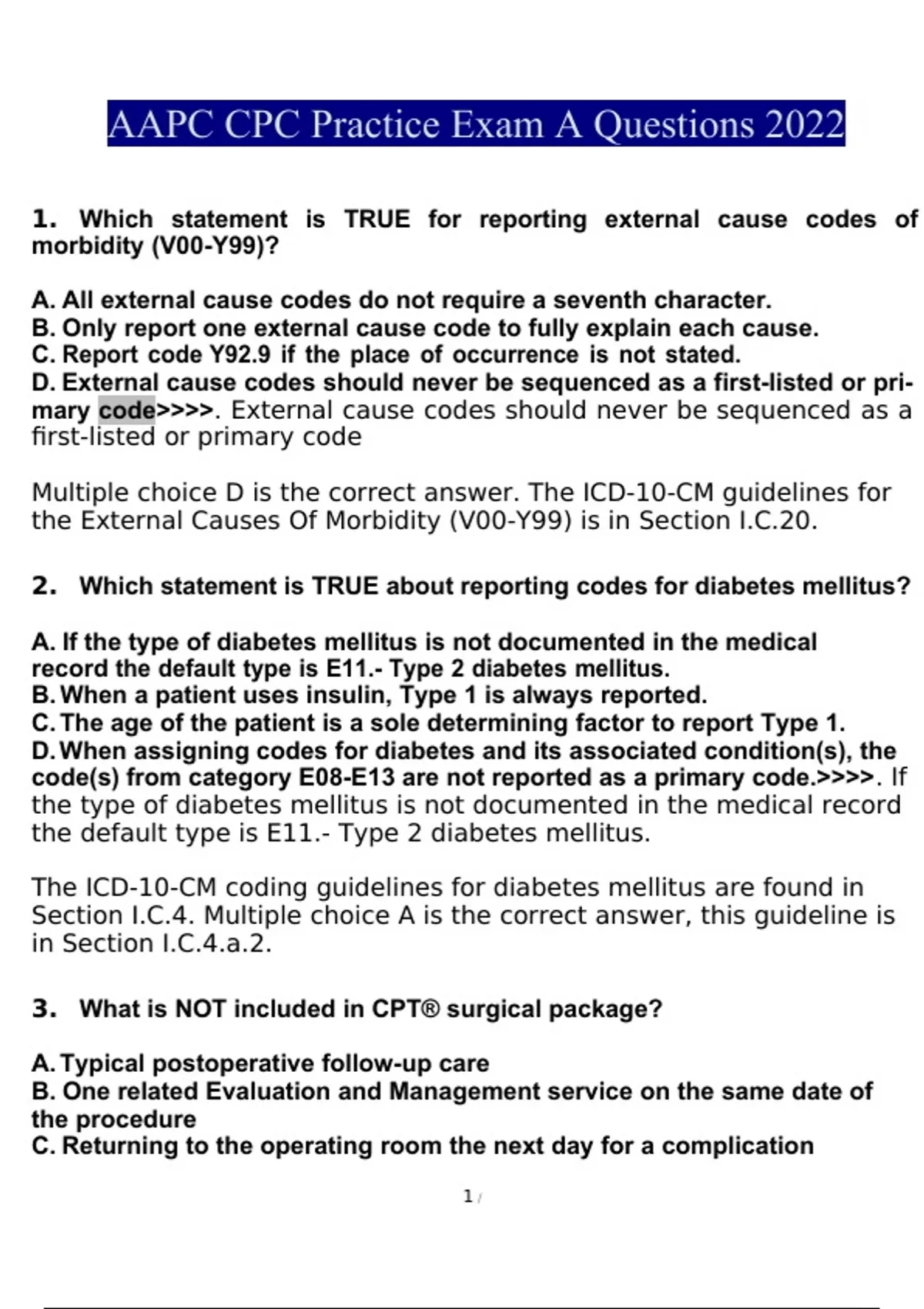 AAPC CPC Practice Exam A Questions 2022

1. Which statement is TRUE for reporting external cause codes of morbidity (V00-Y99)?

A. All external cause codes do not require a seventh character.
B. Only report one external cause code to fully explain each cause.
C. Report code Y92.9 if the place of occurrence is not stated.
D. External cause codes should never be sequenced as a first-listed or primary code>>>>. External cause codes should never be sequenced as a first-listed or primary code

Multiple choice D is the correct answer. The ICD-10-CM guidelines for the External Causes Of Morbidity (V00-Y99) is in Section I.C.20.

2. Which statement is TRUE about reporting codes for diabetes mellitus?

A. If the type of diabetes mellitus is not documented in the medical record the default type is E11.- Type 2 diabetes mellitus.
B. When a patient uses insulin, Type 1 is always reported.
C. The age of the patient is a sole determining factor to report Type 1.
D. When assigning codes for diabetes and its associated condition(s), the code(s) from category E08-E13 are not reported as a primary code.>>>>. If the type of diabetes mellitus is not documented in the medical record the default type is E11.- Type 2 diabetes mellitus.

The ICD-10-CM coding guidelines for diabetes mellitus are found in Section I.C.4. Multiple choice A is the correct answer, this guideline is in Section I.C.4.a.2.

3. What is NOT included in CPT® surgical package?

A. Typical postoperative follow-up care
B. One related Evaluation and Management service on the same date of the procedure
C. Returning to the operating room the next day for a complication

1 /